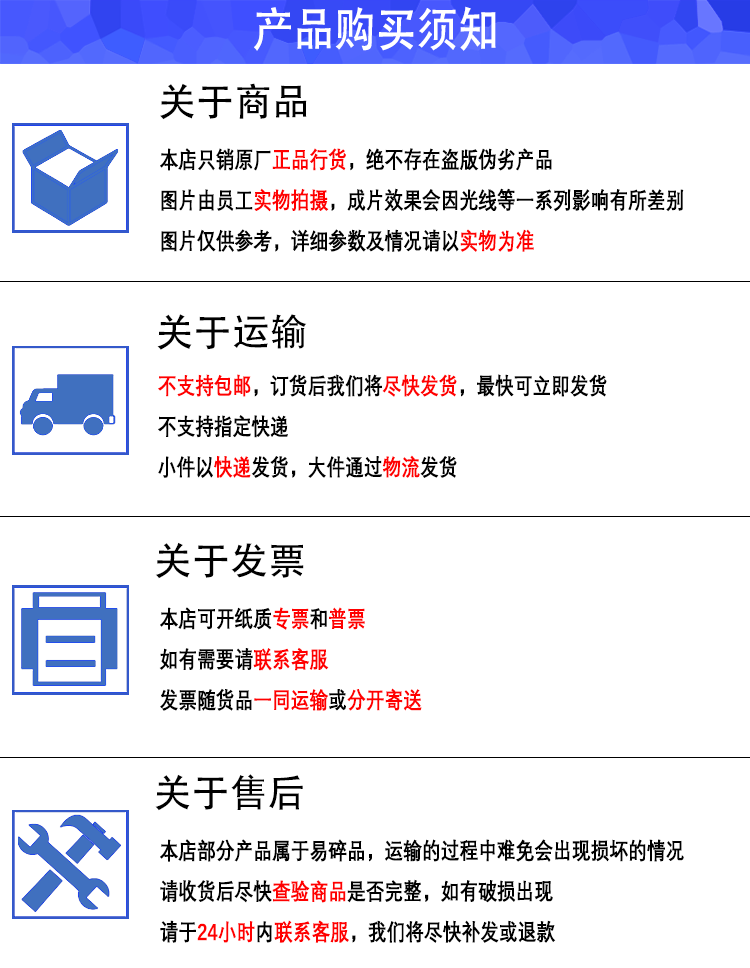 产品购买须知

关于商品

本店只销原厂正品行货，绝不存在盗版伪劣产品

图片由员工实物拍摄，成片效果会因光线等一系列影响有所差别

图片仅供参考，详细参数及情况请以实物为准

关于运输

不支持包邮，订货后我们将尽快发货，最快可立即发货

不支持指定快递

小件以快递发货，大件通过物流发货

关于发票

本店可开纸质专票和普票

如有需要请联系客服

发票随货品一同运输或分开寄送

关于售后

本店部分产品属于易碎品，运输的过程中难免会出现损坏的情况

请收货后尽快查验商品是否完整，如有破损出现

请于24小时内联系客服，我们将尽快补发或退款